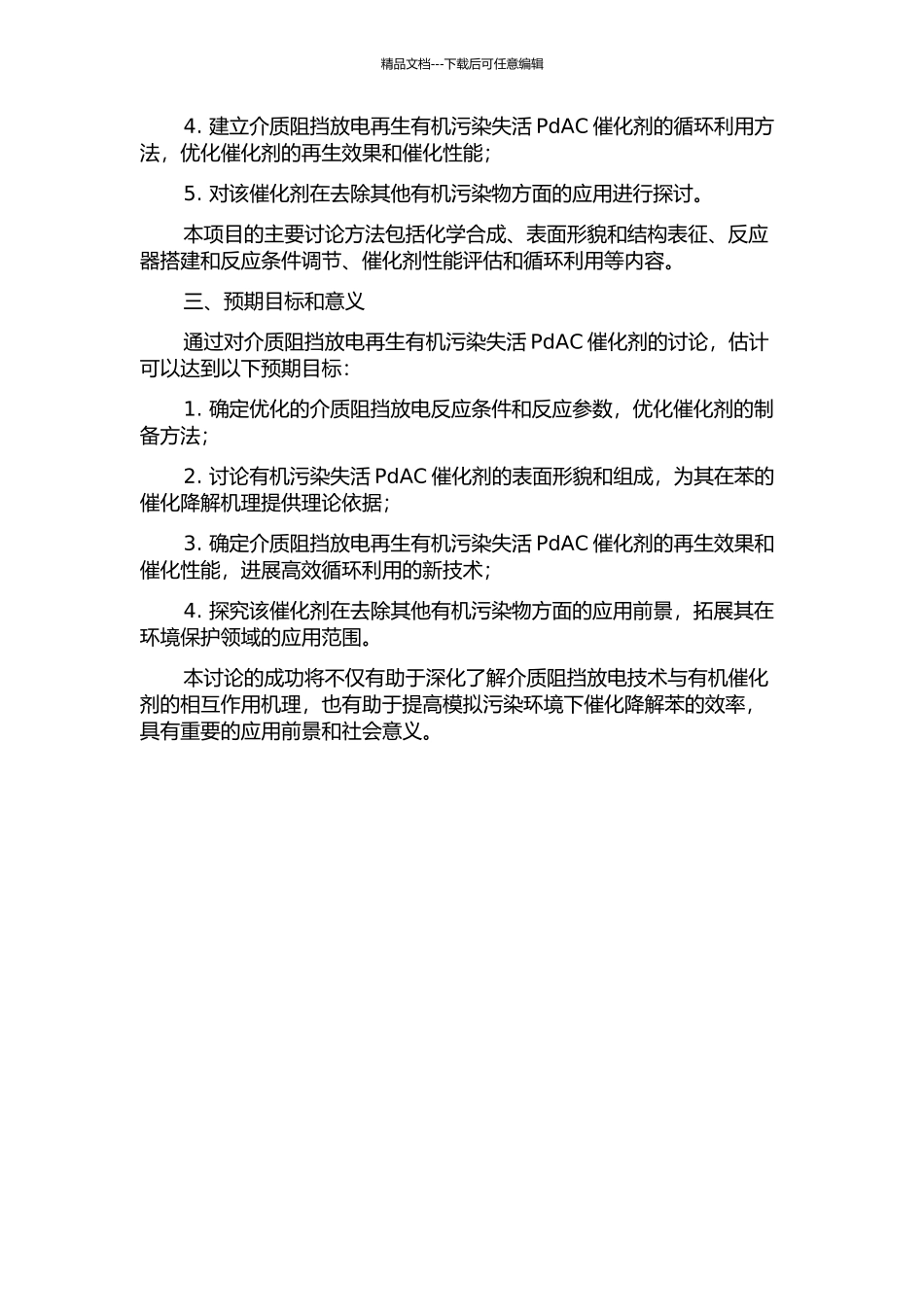 精品文档---下载后可任意编辑

4. 建立介质阻挡放电再生有机污染失活 PdAC 催化剂的循环利用方法，优化催化剂的再生效果和催化性能；

5. 对该催化剂在去除其他有机污染物方面的应用进行探讨。

本项目的主要讨论方法包括化学合成、表面形貌和结构表征、反应器搭建和反应条件调节、催化剂性能评估和循环利用等内容。

三、预期目标和意义

通过对介质阻挡放电再生有机污染失活 PdAC 催化剂的讨论，估计可以达到以下预期目标：

1. 确定优化的介质阻挡放电反应条件和反应参数，优化催化剂的制备方法；

2. 讨论有机污染失活 PdAC 催化剂的表面形貌和组成，为其在苯的催化降解机理提供理论依据；

3. 确定介质阻挡放电再生有机污染失活 PdAC 催化剂的再生效果和催化性能，进展高效循环利用的新技术；

4. 探究该催化剂在去除其他有机污染物方面的应用前景，拓展其在环境保护领域的应用范围。

本讨论的成功将不仅有助于深化了解介质阻挡放电技术与有机催化剂的相互作用机理，也有助于提高模拟污染环境下催化降解苯的效率，具有重要的应用前景和社会意义。